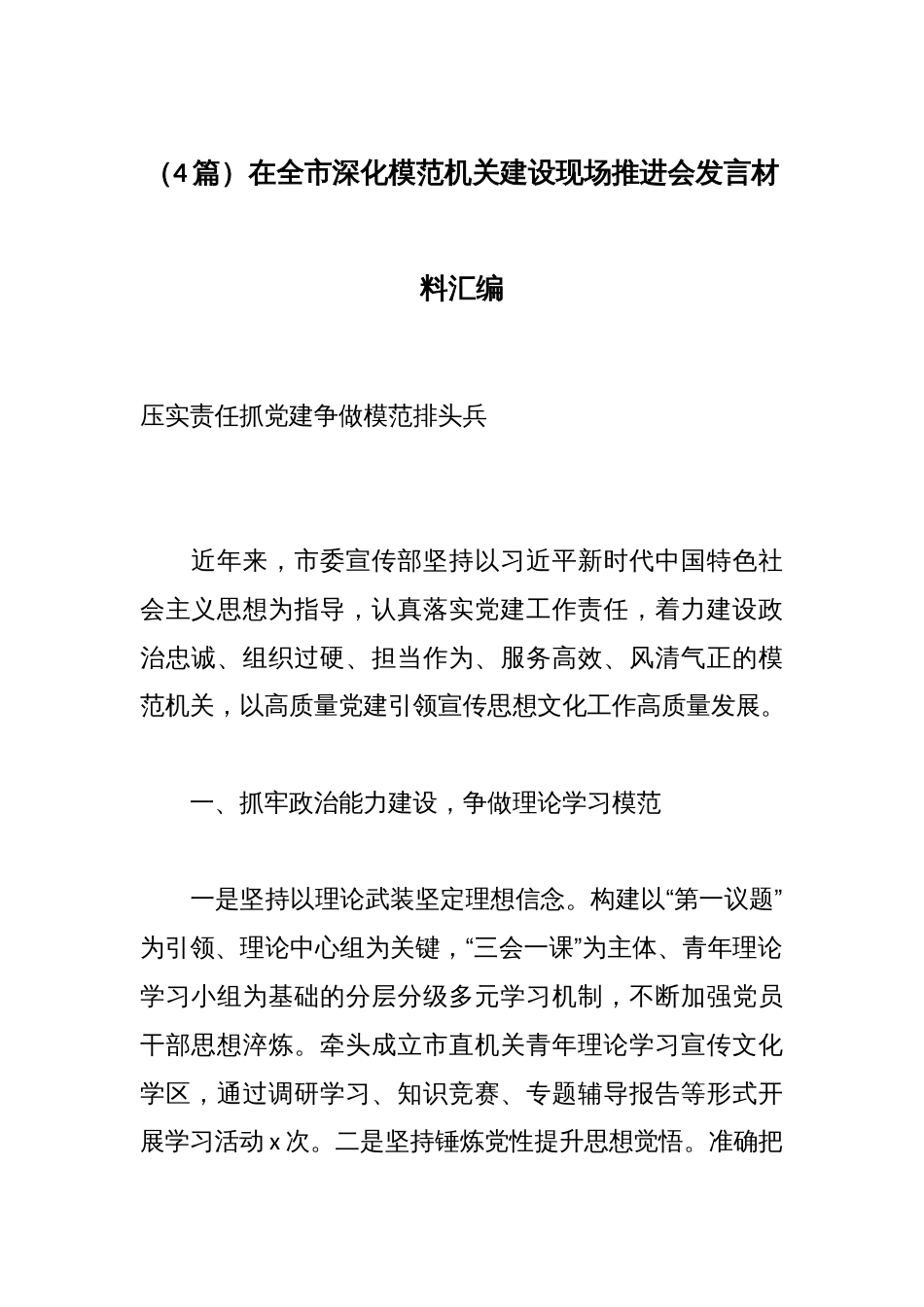 （4篇）在全市深化模范机关建设现场推进会发言材料汇编

压实责任抓党建争做模范排头兵

近年来，市委宣传部坚持以习近平新时代中国特色社会主义思想为指导，认真落实党建工作责任，着力建设政治忠诚、组织过硬、担当作为、服务高效、风清气正的模范机关，以高质量党建引领宣传思想文化工作高质量发展。

一、抓牢政治能力建设，争做理论学习模范

一是坚持以理论武装坚定理想信念。构建以“第一议题”为引领、理论中心组为关键，“三会一课”为主体、青年理论学习小组为基础的分层分级多元学习机制，不断加强党员干部思想淬炼。牵头成立市直机关青年理论学习宣传文化学区，通过调研学习、知识竞赛、专题辅导报告等形式开展学习活动x次。二是坚持锤炼党性提升思想觉悟。准确把